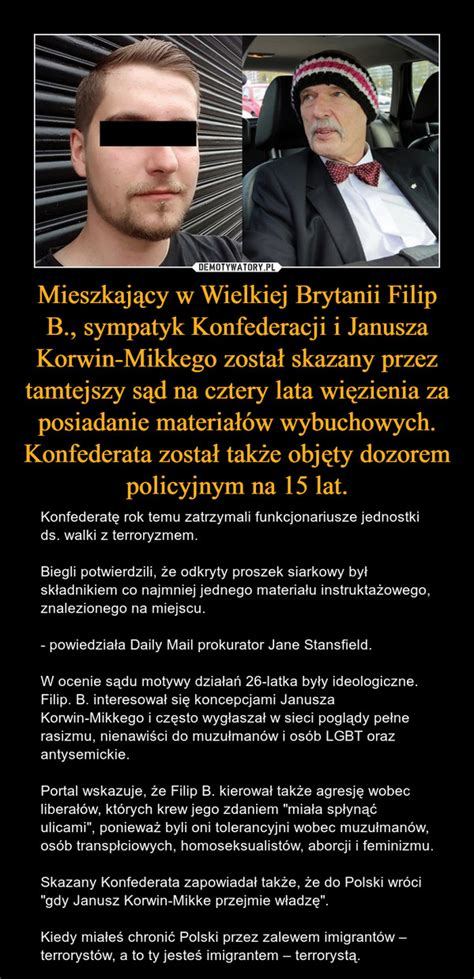 DEMOTYWATORY.PL

Mieszkający w Wielkiej Brytanii Filip B., sympatyk Konfederacji i Janusza Korwin-Mikkego został skazany przez tamtejszy sąd na cztery lata więzienia za posiadanie materiałów wybuchowych. Konfederata został także objęty dozorem policyjnym na 15 lat.

Konfederatę rok temu zatrzymali funkcjonariusze jednostki ds. walki z terroryzmem.

Biegli potwierdzili, że odkryty proszek siarkowy był składnikiem co najmniej jednego materiału instruktażowego, znalezionego na miejscu.

- powiedziała Daily Mail prokurator Jane Stansfield.

W ocenie sądu motywy działań 26-latka były ideologiczne. Filip. B. interesował się koncepcjami Janusza Korwin-Mikkego i często wygłaszał w sieci poglądy pełne rasizmu, nienawiści do muzułmanów i osób LGBT oraz antysemickie.

Portal wskazuje, że Filip B. kierował także agresję wobec liberałów, których krew jego zdaniem "miała spłynąć ulicami", ponieważ byli oni tolerancyjni wobec muzułmanów, osób transpłciowych, homoseksualistów, aborcji i feminizmu.

Skazany Konfederata zapowiadał także, że do Polski wróci "gdy Janusz Korwin-Mikke przejmie władzę".

Kiedy miałeś chronić Polski przez zalewem imigrantów – terrorystów, a to ty jesteś imigrantem – terrorystą.